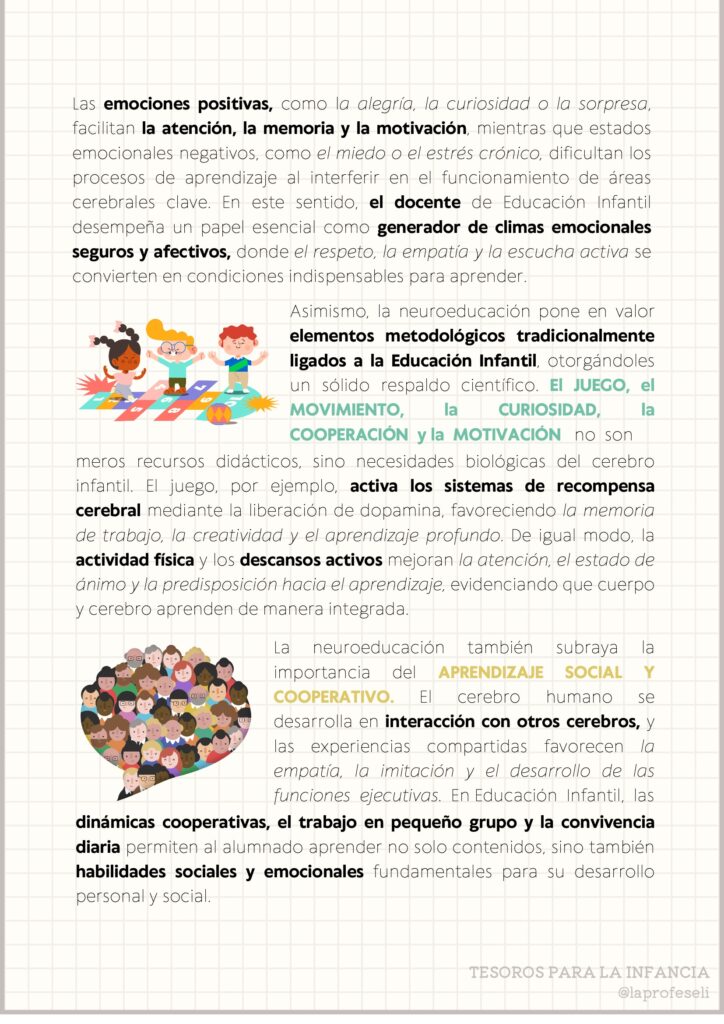 Las emociones positivas, como la alegría, la curiosidad o la sorpresa, facilitan la atención, la memoria y la motivación, mientras que estados emocionales negativos, como el miedo o el estrés crónico, dificultan los procesos de aprendizaje al interferir en el funcionamiento de áreas cerebrales clave. En este sentido, el docente de Educación Infantil desempeña un papel esencial como generador de climas emocionales seguros y afectivos, donde el respeto, la empatía y la escucha activa se convierten en condiciones indispensables para aprender.

Asimismo, la neuroeducación pone en valor elementos metodológicos tradicionalmente ligados a la Educación Infantil, otorgándoles un sólido respaldo científico. El JUEGO, el MOVIMIENTO, la CURIOSIDAD, la COOPERACIÓN y la MOTIVACIÓN no son meros recursos didácticos, sino necesidades biológicas del cerebro infantil. El juego, por ejemplo, activa los sistemas de recompensa cerebral mediante la liberación de dopamina, favoreciendo la memoria de trabajo, la creatividad y el aprendizaje profundo. De igual modo, la actividad física y los descansos activos mejoran la atención, el estado de ánimo y la predisposición hacia el aprendizaje, evidenciando que cuerpo y cerebro aprenden de manera integrada.

La neuroeducación también subraya la importancia del APRENDIZAJE SOCIAL Y COOPERATIVO. El cerebro humano se desarrolla en interacción con otros cerebros, y las experiencias compartidas favorecen la empatía, la imitación y el desarrollo de las funciones ejecutivas. En Educación Infantil, las dinámicas cooperativas, el trabajo en pequeño grupo y la convivencia diaria permiten al alumnado aprender no solo contenidos, sino también habilidades sociales y emocionales fundamentales para su desarrollo personal y social.

TESOROS PARA LA INFANCIA
@laprofeseli